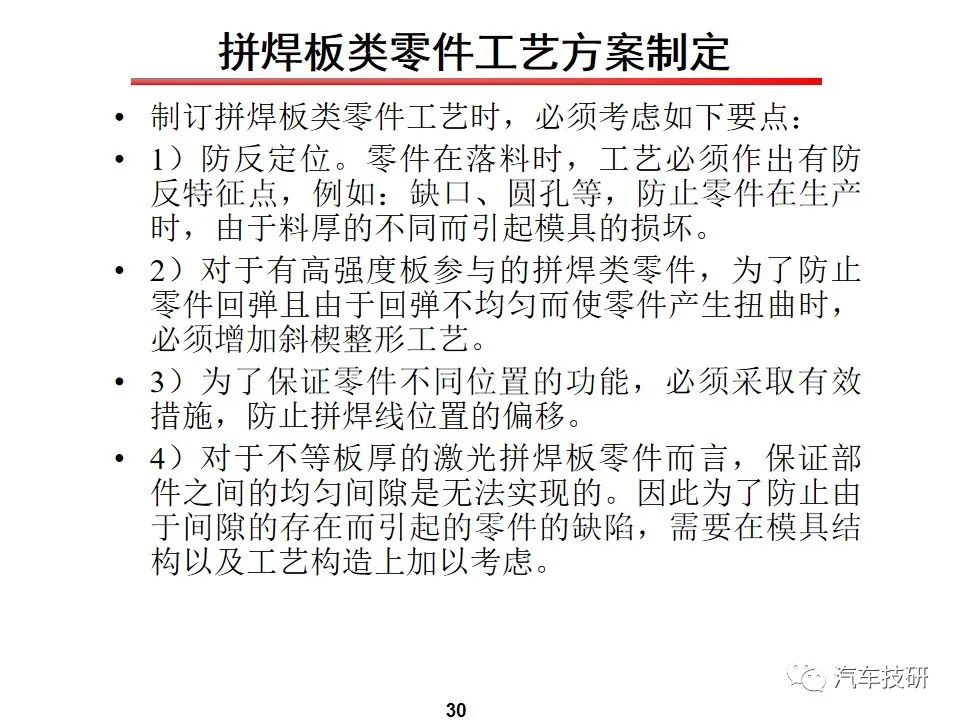 拼焊板类零件工艺方案制定

• 制订拼焊板类零件工艺时，必须考虑如下要点：

• 1）防反定位。零件在落料时，工艺必须作出有防反特征点，例如：缺口、圆孔等，防止零件在生产时，由于料厚的不同而引起模具的损坏。

• 2）对于有高强度板参与的拼焊类零件，为了防止零件回弹且由于回弹不均匀而使零件产生扭曲时，必须增加斜楔整形工艺。

• 3）为了保证零件不同位置的功能，必须采取有效措施，防止拼焊线位置的偏移。

• 4）对于不等板厚的激光拼焊板零件而言，保证部件之间的均匀间隙是无法实现的。因此为了防止由于间隙的存在而引起的零件的缺陷，需要在模具结构以及工艺构造上加以考虑。

汽车技研

30